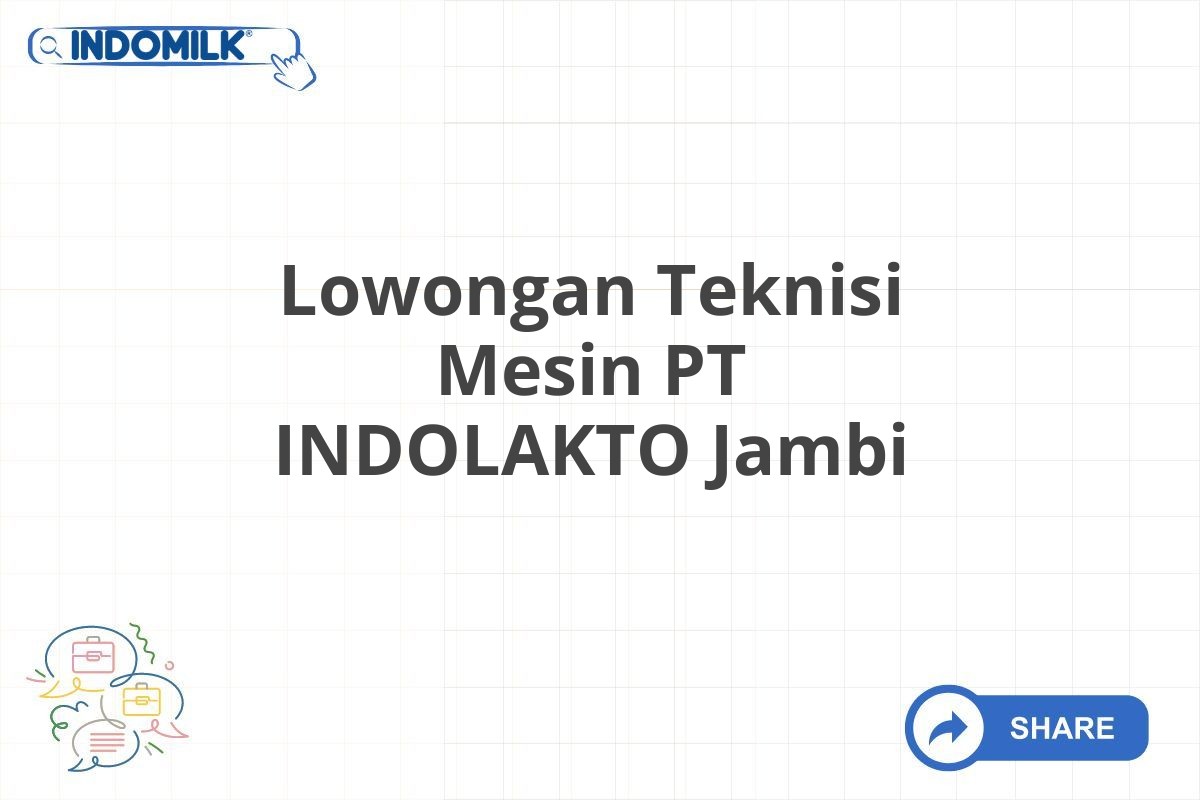 INDOMILK®

Lowongan Teknisi Mesin PT INDOLAKTO Jambi

SHARE